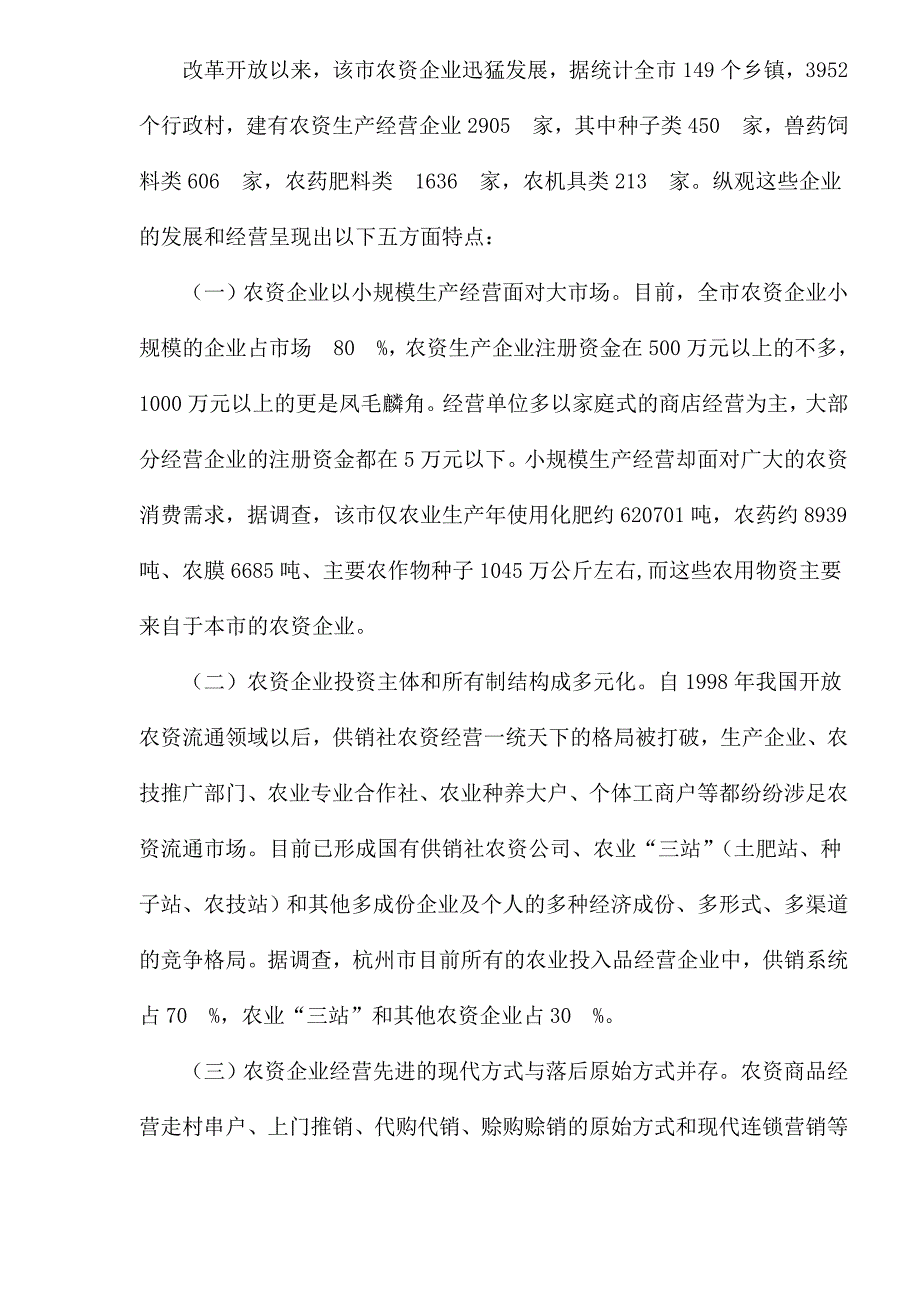 改革开放以来，该市农资企业迅猛发展，据统计全市 149 个乡镇，3952 个行政村，建有农资生产经营企业 2905 家，其中种子类 450 家，兽药饲料类 606 家，农药肥料类 1636 家，农机具类 213 家。纵观这些企业的发展和经营呈现出以下五方面特点：

（一）农资企业以小规模生产经营面对大市场。目前，全市农资企业小规模的企业占市场 80 %，农资生产企业注册资金在 500 万元以上的不多，1000 万元以上的更是凤毛麟角。经营单位多以家庭式的商店经营为主，大部分经营企业的注册资金都在 5 万元以下。小规模生产经营却面对广大的农资消费需求，据调查，该市仅农业生产年使用化肥约 620701 吨，农药约 8939 吨、农膜 6685 吨、主要农作物种子 1045 万公斤左右,而这些农用物资主要来自于本市的农资企业。

（二）农资企业投资主体和所有制结构成多元化。自 1998 年我国开放农资流通领域以后，供销社农资经营一统天下的格局被打破，生产企业、农技推广部门、农业专业合作社、农业种养大户、个体工商户等都纷纷涉足农资流通市场。目前已形成国有供销社农资公司、农业“三站”（土肥站、种子站、农技站）和其他多成份企业及个人的多种经济成份、多形式、多渠道的竞争格局。据调查，杭州市目前所有的农业投入品经营企业中，供销系统占 70 %，农业“三站”和其他农资企业占 30 %。

（三）农资企业经营先进的现代方式与落后原始方式并存。农资商品经营走村串户、上门推销、代购代销、赊购赊销的原始方式和现代连锁营销等